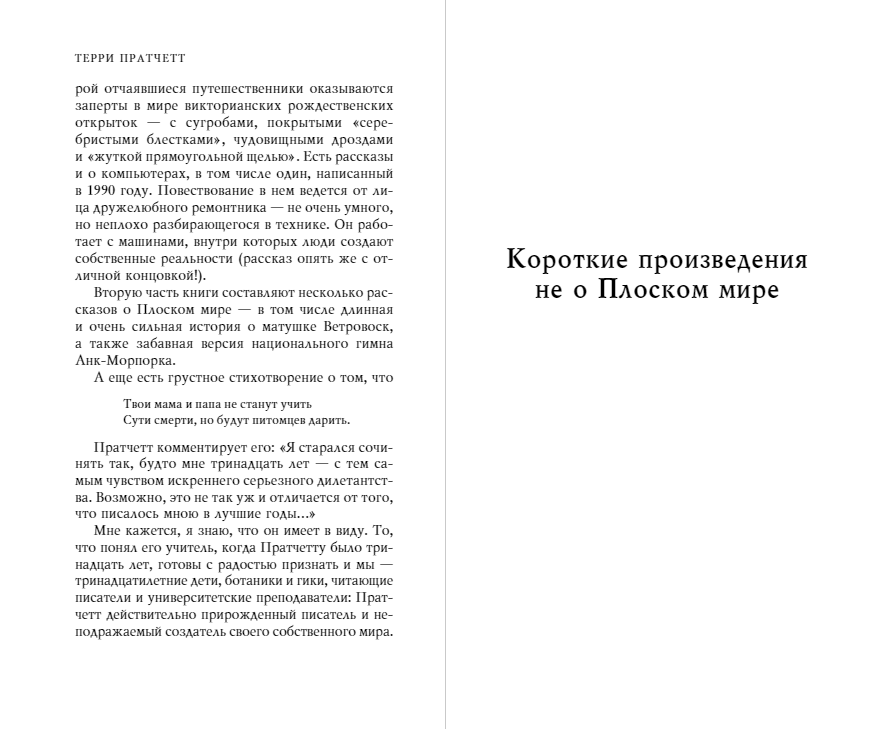 ТЕРРИ ПРАТЧЕТТ

рой отчаявшиеся путешественники оказываются заперты в мире викторианских рождественских открыток — с сугробами, покрытыми «серебристыми блестками», чудовищными дроздами и «жуткой прямоугольной щелью». Есть рассказы и о компьютерах, в том числе один, написанный в 1990 году. Повествование в нем ведется от лица дружелюбного ремонтника — не очень умного, но неплохо разбирающегося в технике. Он работает с машинами, внутри которых люди создают собственные реальности (рассказ опять же с отличной концовкой!).

Вторую часть книги составляют несколько рассказов о Плоском мире — в том числе длинная и очень сильная история о матушке Ветровоск, а также забавная версия национального гимна Анк-Морпорка.

А еще есть грустное стихотворение о том, что

Твои мама и папа не станут учить
Сути смерти, но будут питомцев дарить.

Пратчетт комментирует его: «Я старался сочинять так, будто мне тринадцать лет — с тем самым чувством искреннего серьезного дилетантства. Возможно, это не так уж и отличается от того, что писалось мною в лучшие годы...»

Мне кажется, я знаю, что он имеет в виду. То, что понял его учитель, когда Пратчетту было тринадцать лет, готовы с радостью признать и мы — тринадцатилетние дети, ботаники и гики, читающие писатели и университетские преподаватели: Пратчетт действительно прирожденный писатель и неподражаемый создатель своего собственного мира.

Короткие произведения не о Плоском мире